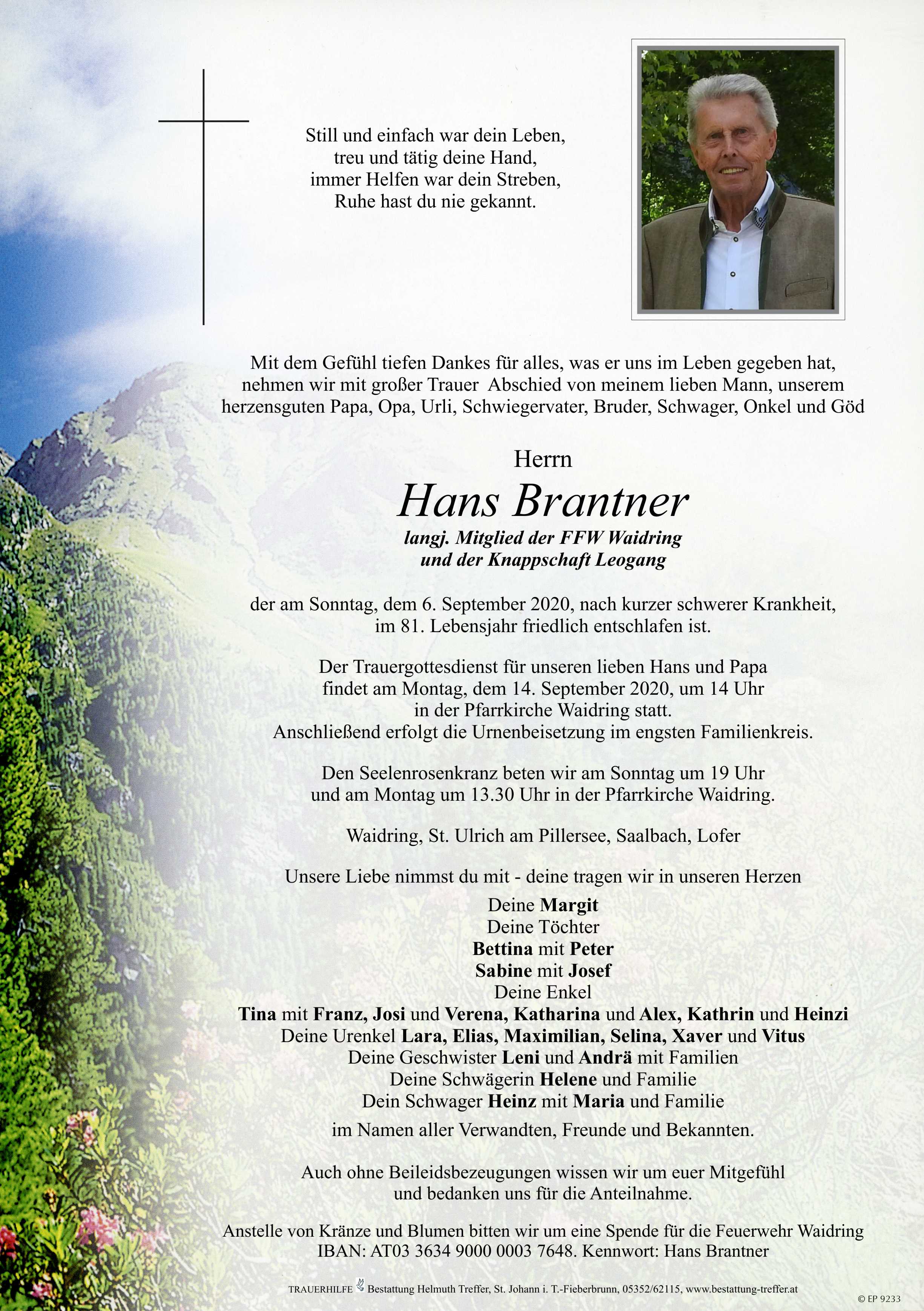 Still und einfach war dein Leben,
treu und tätig deine Hand,
immer Helfen war dein Streben,
Ruhe hast du nie gekannt.

Mit dem Gefühl tiefen Dankes für alles, was er uns im Leben gegeben hat, nehmen wir mit großer Trauer Abschied von meinem lieben Mann, unserem herzensguten Papa, Opa, Urli, Schwiegervater, Bruder, Schwager, Onkel und Göd

Herrn
Hans Brantner
langj. Mitglied der FFW Waidring
und der Knappschaft Leogang

der am Sonntag, dem 6. September 2020, nach kurzer schwerer Krankheit, im 81. Lebensjahr friedlich entschlafen ist.

Der Trauergottesdienst für unseren lieben Hans und Papa findet am Montag, dem 14. September 2020, um 14 Uhr in der Pfarrkirche Waidring statt. Anschließend erfolgt die Urnenbeisetzung im engsten Familienkreis.

Den Seelenrosenkranz beten wir am Sonntag um 19 Uhr und am Montag um 13.30 Uhr in der Pfarrkirche Waidring.

Waidring, St. Ulrich am Pillersee, Saalbach, Lofer

Unsere Liebe nimmst du mit - deine tragen wir in unseren Herzen

Deine Margit
Deine Töchter
Bettina mit Peter
Sabine mit Josef
Deine Enkel
Tina mit Franz, Josi und Verena, Katharina und Alex, Kathrin und Heinzi
Deine Urenkel Lara, Elias, Maximilian, Selina, Xaver und Vitus
Deine Geschwister Leni und Andrä mit Familien
Deine Schwägerin Helene und Familie
Dein Schwager Heinz mit Maria und Familie

im Namen aller Verwandten, Freunde und Bekannten.

Auch ohne Beileidsbezeugungen wissen wir um euer Mitgefühl und bedanken uns für die Anteilnahme.

Anstelle von Kränze und Blumen bitten wir um eine Spende für die Feuerwehr Waidring IBAN: AT03 3634 9000 0003 7648. Kennwort: Hans Brantner

TRAUERHILFE Bestattung Helmuth Treffer, St. Johann i. T.-Fieberbrunn, 05352/62115, www.bestattung-treffer.at

© EP 9233